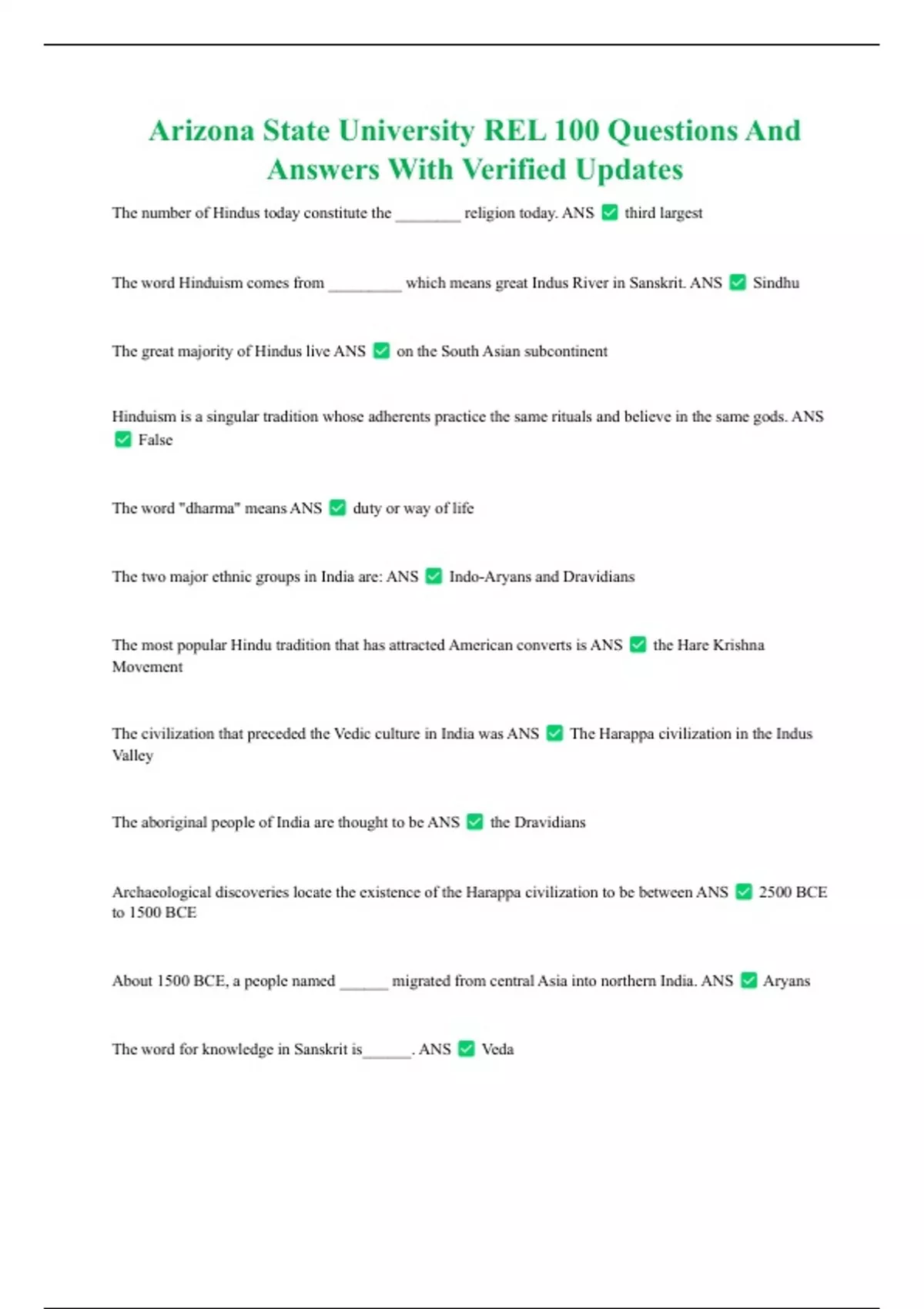 Arizona State University REL 100 Questions And Answers With Verified Updates

The number of Hindus today constitute the ________ religion today. ANS ✅ third largest

The word Hinduism comes from _________ which means great Indus River in Sanskrit. ANS ✅ Sindhu

The great majority of Hindus live ANS ✅ on the South Asian subcontinent

Hinduism is a singular tradition whose adherents practice the same rituals and believe in the same gods. ANS ✅ False

The word "dharma" means ANS ✅ duty or way of life

The two major ethnic groups in India are: ANS ✅ Indo-Aryans and Dravidians

The most popular Hindu tradition that has attracted American converts is ANS ✅ the Hare Krishna Movement

The civilization that preceded the Vedic culture in India was ANS ✅ The Harappa civilization in the Indus Valley

The aboriginal people of India are thought to be ANS ✅ the Dravidians

Archaeological discoveries locate the existence of the Harappa civilization to be between ANS ✅ 2500 BCE to 1500 BCE

About 1500 BCE, a people named ______ migrated from central Asia into northern India. ANS ✅ Aryans

The word for knowledge in Sanskrit is______. ANS ✅ Veda